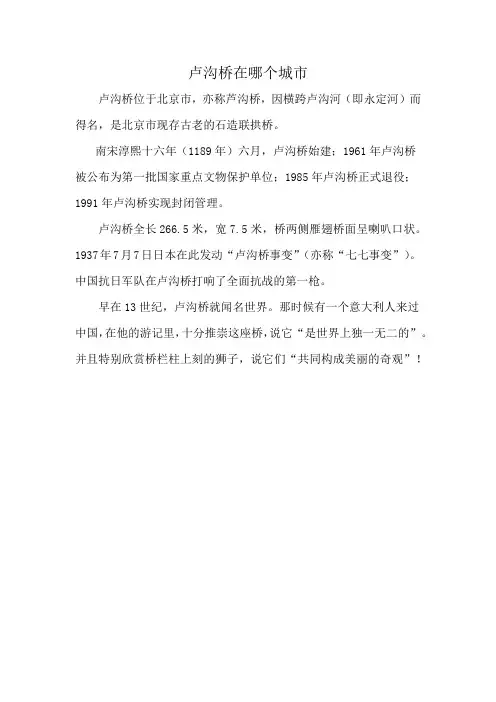 卢沟桥在哪个城市

卢沟桥位于北京市，亦称芦沟桥，因横跨卢沟河（即永定河）而得名，是北京市现存古老的石造联拱桥。

南宋淳熙十六年（1189年）六月，卢沟桥始建；1961年卢沟桥被公布为第一批国家重点文物保护单位；1985年卢沟桥正式退役；1991年卢沟桥实现封闭管理。

卢沟桥全长266.5米，宽7.5米，桥两侧雁翅桥面呈喇叭口状。1937年7月7日日本在此发动“卢沟桥事变”（亦称“七七事变”）。中国抗日军队在卢沟桥打响了全面抗战的第一枪。

早在13世纪，卢沟桥就闻名世界。那时候有一个意大利人来过中国，在他的游记里，十分推崇这座桥，说它“是世界上独一无二的”。并且特别欣赏桥栏柱上刻的狮子，说它们“共同构成美丽的奇观”！